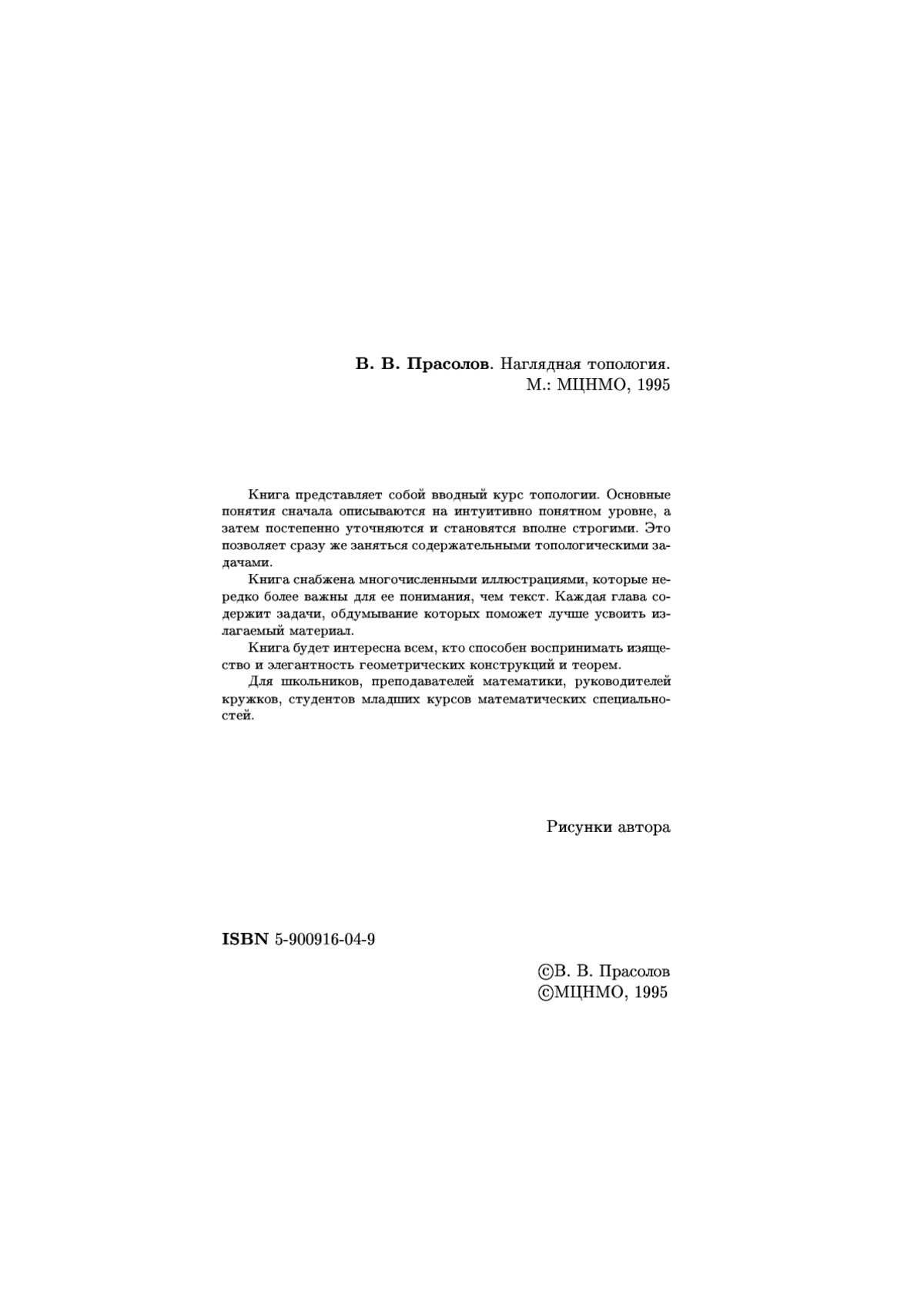 В. В. Прасолов. Наглядная топология.
М.: МЦНМО, 1995

Книга представляет собой вводный курс топологии. Основные понятия сначала описываются на интуитивно понятном уровне, а затем постепенно уточняются и становятся вполне строгими. Это позволяет сразу же заняться содержательными топологическими задачами.

Книга снабжена многочисленными иллюстрациями, которые нередко более важны для ее понимания, чем текст. Каждая глава содержит задачи, обдумывание которых поможет лучше усвоить излагаемый материал.

Книга будет интересна всем, кто способен воспринимать изящество и элегантность геометрических конструкций и теорем.

Для школьников, преподавателей математики, руководителей кружков, студентов младших курсов математических специальностей.

Рисунки автора

ISBN 5-900916-04-9

©В. В. Прасолов
©МЦНМО, 1995